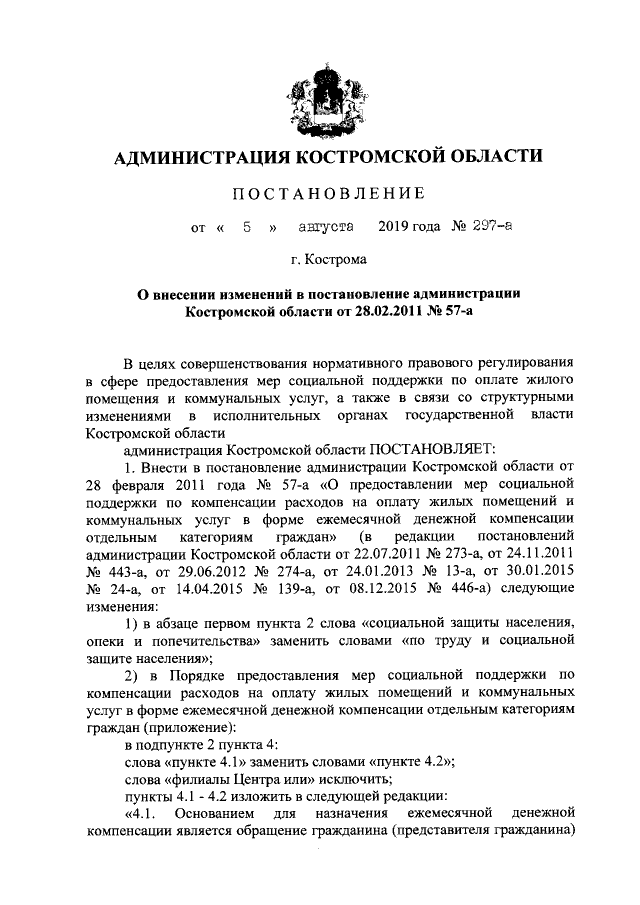 АДМИНИСТРАЦИЯ КОСТРОМСКОЙ ОБЛАСТИ

ПОСТАНОВЛЕНИЕ

от « 5 » августа 2019 года № 297-а

г. Кострома

О внесении изменений в постановление администрации Костромской области от 28.02.2011 № 57-а

В целях совершенствования нормативного правового регулирования в сфере предоставления мер социальной поддержки по оплате жилого помещения и коммунальных услуг, а также в связи со структурными изменениями в исполнительных органах государственной власти Костромской области

администрация Костромской области ПОСТАНОВЛЯЕТ:

1. Внести в постановление администрации Костромской области от 28 февраля 2011 года № 57-а «О предоставлении мер социальной поддержки по компенсации расходов на оплату жилых помещений и коммунальных услуг в форме ежемесячной денежной компенсации отдельным категориям граждан» (в редакции постановлений администрации Костромской области от 22.07.2011 № 273-а, от 24.11.2011 № 443-а, от 29.06.2012 № 274-а, от 24.01.2013 № 13-а, от 30.01.2015 № 24-а, от 14.04.2015 № 139-а, от 08.12.2015 № 446-а) следующие изменения:

1) в абзаце первом пункта 2 слова «социальной защиты населения, опеки и попечительства» заменить словами «по труду и социальной защите населения»;

2) в Порядке предоставления мер социальной поддержки по компенсации расходов на оплату жилых помещений и коммунальных услуг в форме ежемесячной денежной компенсации отдельным категориям граждан (приложение):

в подпункте 2 пункта 4:

слова «пункте 4.1» заменить словами «пункте 4.2»;

слова «филиалы Центра или» исключить;

пункты 4.1 - 4.2 изложить в следующей редакции:

«4.1. Основанием для назначения ежемесячной денежной компенсации является обращение гражданина (представителя гражданина)